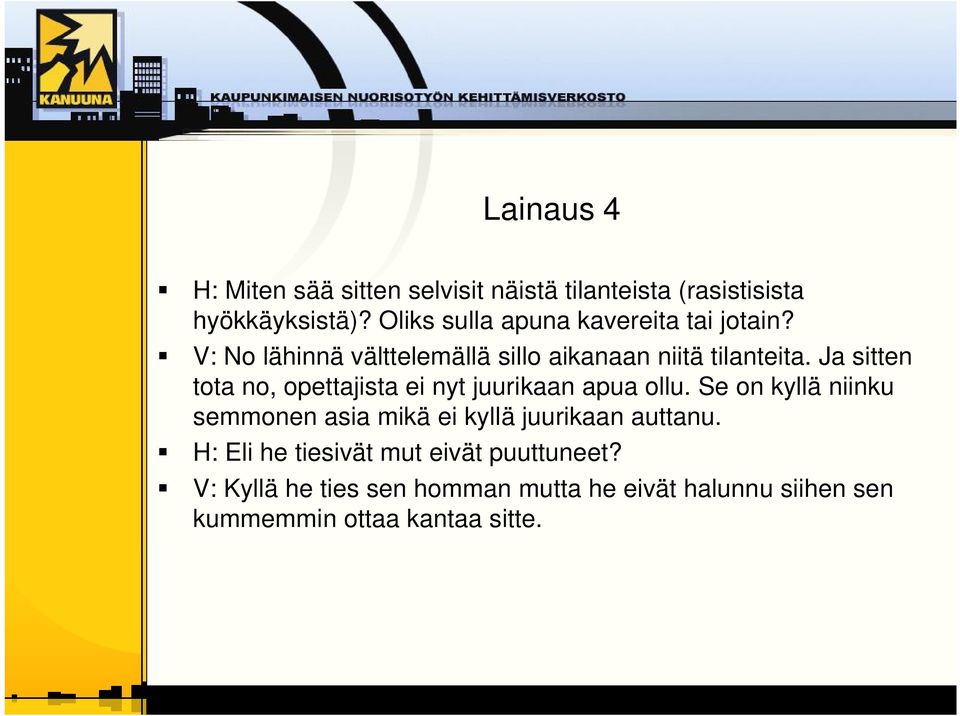 KANUUNA

KAUPUNKIMAISEN NUORISOTYÖN KEHITTÄMISVERKOSTO

Lainaus 4

▪ H: Miten sää sitten selvisit näistä tilanteista (rasistisista hyökkäyksistä)? Oliks sulla apuna kavereita tai jotain?

▪ V: No lähinnä välttelemällä sillo aikanaan niitä tilanteita. Ja sitten tota no, opettajista ei nyt juurikaan apua ollu. Se on kyllä niinku semmonen asia mikä ei kyllä juurikaan auttanu.

▪ H: Eli he tiesivät mut eivät puuttuneet?

▪ V: Kyllä he ties sen homman mutta he eivät halunnu siihen sen kummemmin ottaa kantaa sitte.